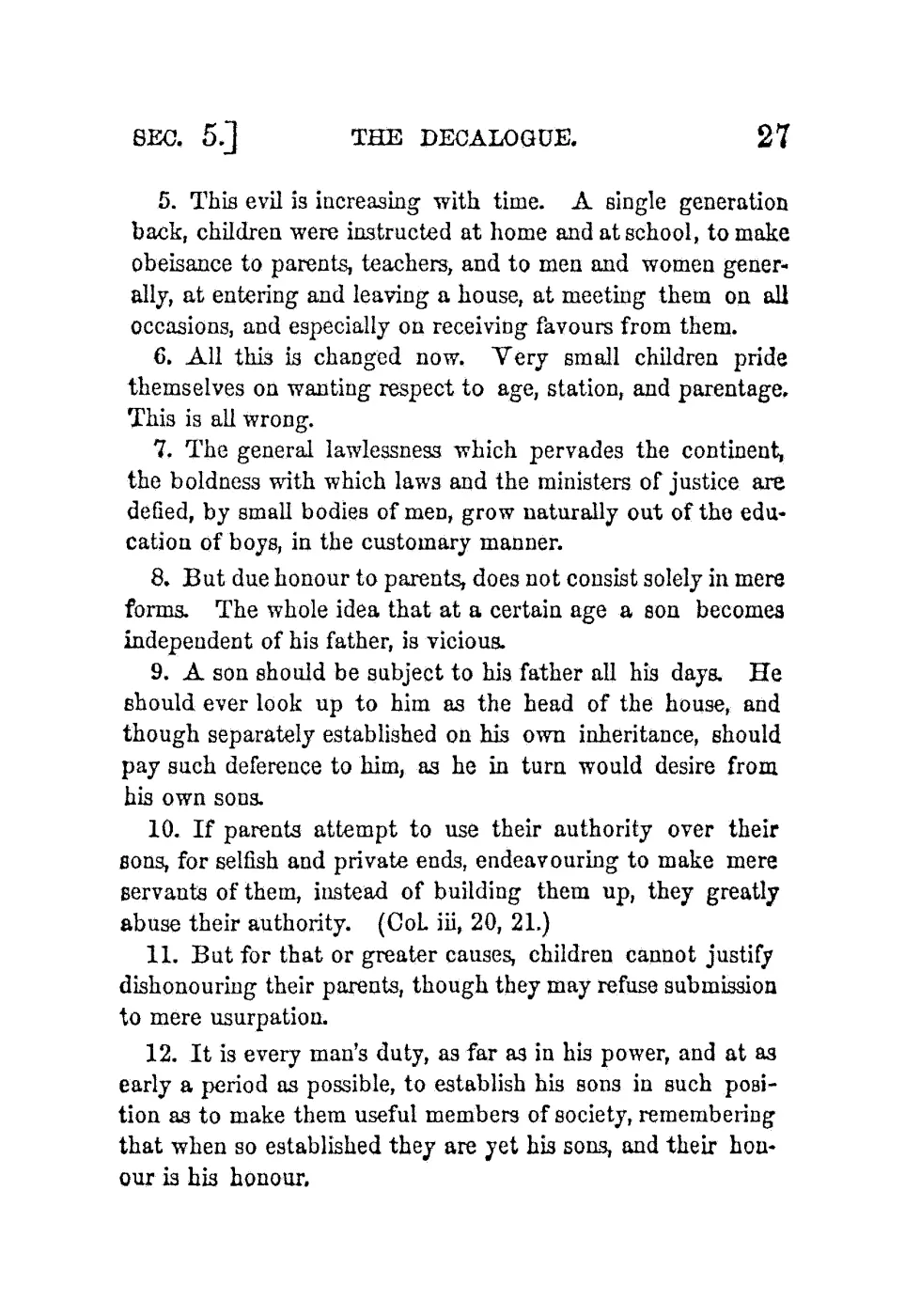 SEC. 5.] THE DECALOGUE. 27

5. This evil is increasing with time. A single generation back, children were instructed at home and at school, to make obeisance to parents, teachers, and to men and women generally, at entering and leaving a house, at meeting them on all occasions, and especially on receiving favours from them.

6. All this is changed now. Very small children pride themselves on wanting respect to age, station, and parentage. This is all wrong.

7. The general lawlessness which pervades the continent, the boldness with which laws and the ministers of justice are defied, by small bodies of men, grow naturally out of the education of boys, in the customary manner.

8. But due honour to parents, does not consist solely in mere forms. The whole idea that at a certain age a son becomes independent of his father, is vicious.

9. A son should be subject to his father all his days. He should ever look up to him as the head of the house, and though separately established on his own inheritance, should pay such deference to him, as he in turn would desire from his own sons.

10. If parents attempt to use their authority over their sons, for selfish and private ends, endeavouring to make mere servants of them, instead of building them up, they greatly abuse their authority. (Col. iii, 20, 21.)

11. But for that or greater causes, children cannot justify dishonouring their parents, though they may refuse submission to mere usurpation.

12. It is every man's duty, as far as in his power, and at as early a period as possible, to establish his sons in such position as to make them useful members of society, remembering that when so established they are yet his sons, and their honour is his honour.